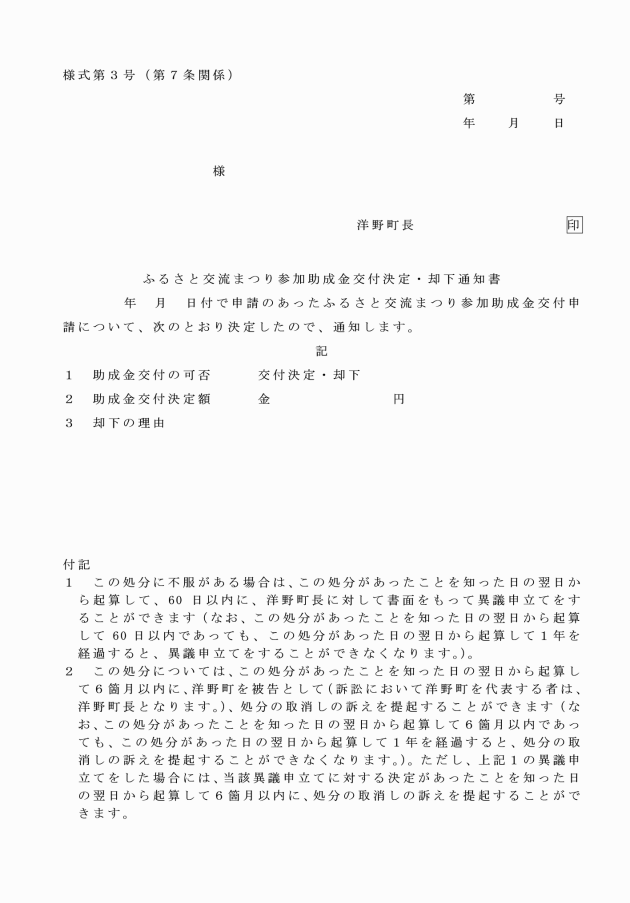 様式第３号（第７条関係）

第　　　号

年　月　日

様

洋野町長　　　　　　　　印

ふるさと交流まつり参加助成金交付決定・却下通知書

年　月　日付で申請のあったふるさと交流まつり参加助成金交付申請について、次のとおり決定したので、通知します。

記

１　助成金交付の可否　　　交付決定・却下

２　助成金交付決定額　　　金　　　　　　　円

３　却下の理由

付記

１　この処分に不服がある場合は、この処分があったことを知った日の翌日から起算して、60 日以内に、洋野町長に対して書面をもって異議申立てをすることができます（なお、この処分があったことを知った日の翌日から起算して 60 日以内であっても、この処分があった日の翌日から起算して１年を経過すると、異議申立てをすることができなくなります。）。

２　この処分については、この処分があったことを知った日の翌日から起算して６箇月以内に、洋野町を被告として（訴訟において洋野町を代表する者は、洋野町長となります。）、処分の取消しの訴えを提起することができます（なお、この処分があったことを知った日の翌日から起算して６箇月以内であっても、この処分があった日の翌日から起算して１年を経過すると、処分の取消しの訴えを提起することができなくなります。）。ただし、上記１の異議申立てをした場合には、当該異議申立てに対する決定があったことを知った日の翌日から起算して６箇月以内に、処分の取消しの訴えを提起することができます。